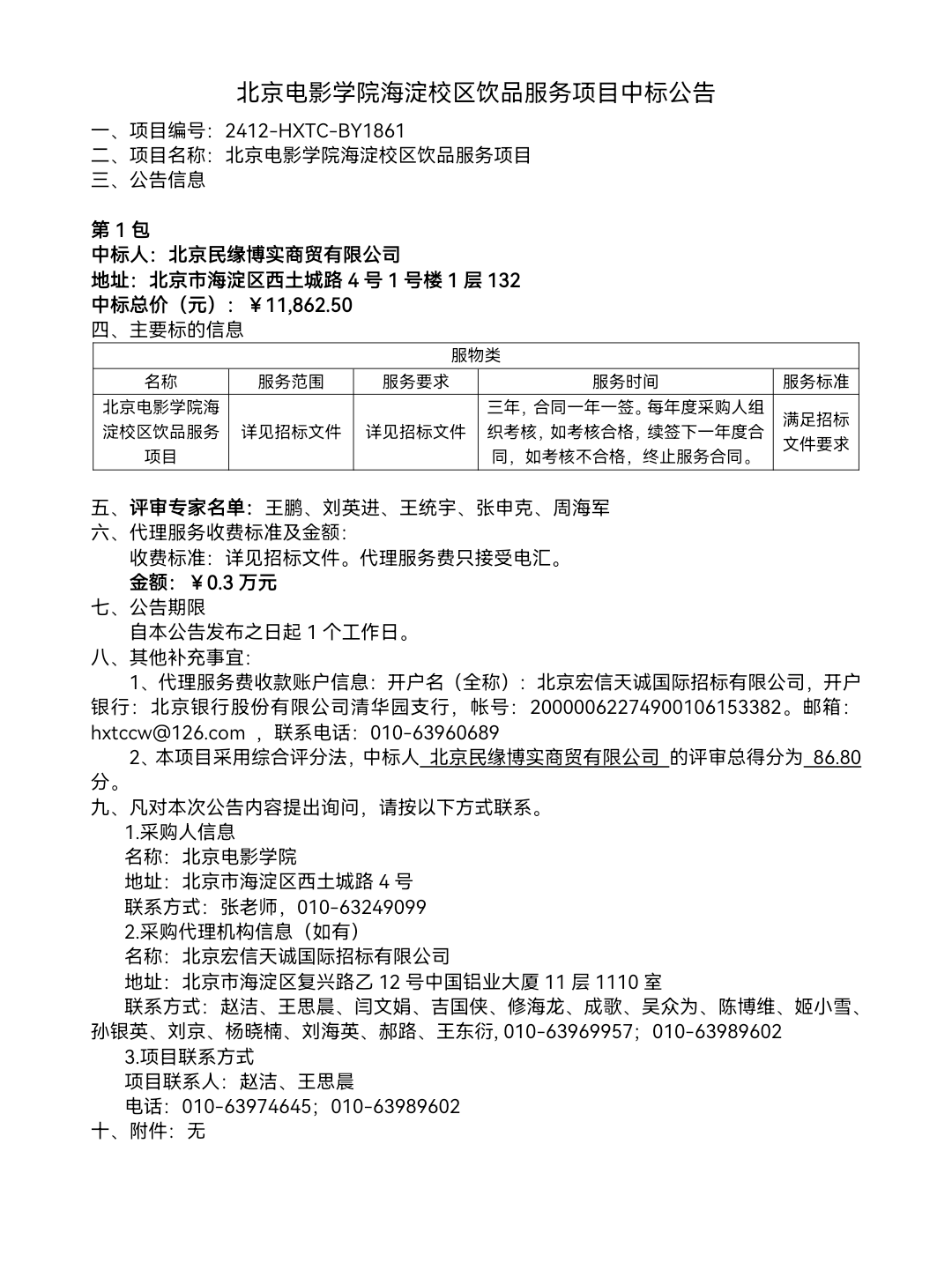 北京电影学院海淀校区饮品服务项目中标公告

一、项目编号：2412-HXTC-BY1861
二、项目名称：北京电影学院海淀校区饮品服务项目
三、公告信息

第 1 包
中标人：北京民缘博实商贸有限公司
地址：北京市海淀区西土城路 4 号 1 号楼 1 层 132
中标总价（元）：￥11,862.50
四、主要标的信息

| 服物类 | | | | |
|---|---|---|---|---|
| 名称 | 服务范围 | 服务要求 | 服务时间 | 服务标准 |
| 北京电影学院海淀校区饮品服务项目 | 详见招标文件 | 详见招标文件 | 三年，合同一年一签。每年度采购人组织考核，如考核合格，续签下一年度合同，如考核不合格，终止服务合同。 | 满足招标文件要求 |

五、评审专家名单：王鹏、刘英进、王统宇、张申克、周海军
六、代理服务收费标准及金额：
收费标准：详见招标文件。代理服务费只接受电汇。
金额：￥0.3 万元
七、公告期限
自本公告发布之日起 1 个工作日。
八、其他补充事宜：
1、代理服务费收款账户信息：开户名（全称）：北京宏信天诚国际招标有限公司，开户银行：北京银行股份有限公司清华园支行，帐号：20000062274900106153382。邮箱：hxtccw@126.com ，联系电话：010-63960689
2、本项目采用综合评分法，中标人 北京民缘博实商贸有限公司 的评审总得分为 86.80 分。
九、凡对本次公告内容提出询问，请按以下方式联系。
1.采购人信息
名称：北京电影学院
地址：北京市海淀区西土城路 4 号
联系方式：张老师，010-63249099
2.采购代理机构信息（如有）
名称：北京宏信天诚国际招标有限公司
地址：北京市海淀区复兴路乙 12 号中国铝业大厦 11 层 1110 室
联系方式：赵洁、王思晨、闫文娟、吉国侠、修海龙、成歌、吴众为、陈博维、姬小雪、孙银英、刘京、杨晓楠、刘海英、郝路、王东衍, 010-63969957；010-63989602
3.项目联系方式
项目联系人：赵洁、王思晨
电话：010-63974645；010-63989602
十、附件：无